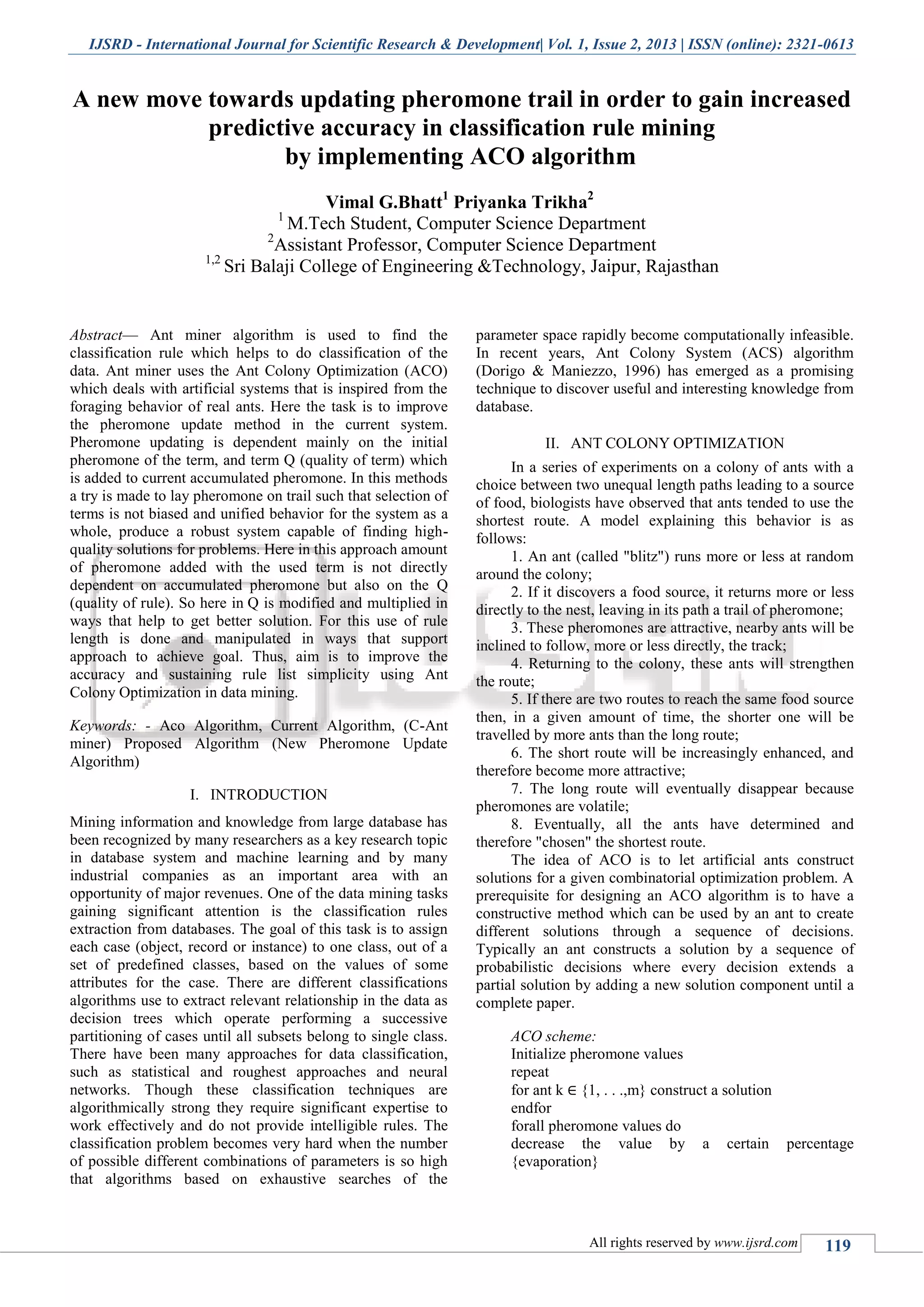 IJSRD - International Journal for Scientific Research & Development| Vol. 1, Issue 2, 2013 | ISSN (online): 2321-0613

A new move towards updating pheromone trail in order to gain increased predictive accuracy in classification rule mining by implementing ACO algorithm

Vimal G.Bhatt$^1$ Priyanka Trikha$^2$
$^1$ M.Tech Student, Computer Science Department
$^2$Assistant Professor, Computer Science Department
$^{1,2}$ Sri Balaji College of Engineering &Technology, Jaipur, Rajasthan

Abstract— Ant miner algorithm is used to find the classification rule which helps to do classification of the data. Ant miner uses the Ant Colony Optimization (ACO) which deals with artificial systems that is inspired from the foraging behavior of real ants. Here the task is to improve the pheromone update method in the current system. Pheromone updating is dependent mainly on the initial pheromone of the term, and term Q (quality of term) which is added to current accumulated pheromone. In this methods a try is made to lay pheromone on trail such that selection of terms is not biased and unified behavior for the system as a whole, produce a robust system capable of finding high-quality solutions for problems. Here in this approach amount of pheromone added with the used term is not directly dependent on accumulated pheromone but also on the Q (quality of rule). So here in Q is modified and multiplied in ways that help to get better solution. For this use of rule length is done and manipulated in ways that support approach to achieve goal. Thus, aim is to improve the accuracy and sustaining rule list simplicity using Ant Colony Optimization in data mining.

Keywords: - Aco Algorithm, Current Algorithm, (C-Ant miner) Proposed Algorithm (New Pheromone Update Algorithm)

I. INTRODUCTION

Mining information and knowledge from large database has been recognized by many researchers as a key research topic in database system and machine learning and by many industrial companies as an important area with an opportunity of major revenues. One of the data mining tasks gaining significant attention is the classification rules extraction from databases. The goal of this task is to assign each case (object, record or instance) to one class, out of a set of predefined classes, based on the values of some attributes for the case. There are different classifications algorithms use to extract relevant relationship in the data as decision trees which operate performing a successive partitioning of cases until all subsets belong to single class. There have been many approaches for data classification, such as statistical and roughest approaches and neural networks. Though these classification techniques are algorithmically strong they require significant expertise to work effectively and do not provide intelligible rules. The classification problem becomes very hard when the number of possible different combinations of parameters is so high that algorithms based on exhaustive searches of the parameter space rapidly become computationally infeasible. In recent years, Ant Colony System (ACS) algorithm (Dorigo & Maniezzo, 1996) has emerged as a promising technique to discover useful and interesting knowledge from database.

II. ANT COLONY OPTIMIZATION

In a series of experiments on a colony of ants with a choice between two unequal length paths leading to a source of food, biologists have observed that ants tended to use the shortest route. A model explaining this behavior is as follows:
1. An ant (called "blitz") runs more or less at random around the colony;
2. If it discovers a food source, it returns more or less directly to the nest, leaving in its path a trail of pheromone;
3. These pheromones are attractive, nearby ants will be inclined to follow, more or less directly, the track;
4. Returning to the colony, these ants will strengthen the route;
5. If there are two routes to reach the same food source then, in a given amount of time, the shorter one will be travelled by more ants than the long route;
6. The short route will be increasingly enhanced, and therefore become more attractive;
7. The long route will eventually disappear because pheromones are volatile;
8. Eventually, all the ants have determined and therefore "chosen" the shortest route.
The idea of ACO is to let artificial ants construct solutions for a given combinatorial optimization problem. A prerequisite for designing an ACO algorithm is to have a constructive method which can be used by an ant to create different solutions through a sequence of decisions. Typically an ant constructs a solution by a sequence of probabilistic decisions where every decision extends a partial solution by adding a new solution component until a complete paper.

ACO scheme:
Initialize pheromone values
repeat
for ant k ∈ {1, . . .,m} construct a solution
endfor
forall pheromone values do
decrease the value by a certain percentage {evaporation}

All rights reserved by www.ijsrd.com 119